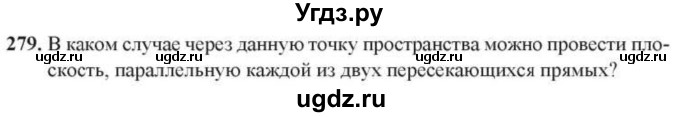 Угдз.ру

279. В каком случае через данную точку пространства можно провести плоскость, параллельную каждой из двух пересекающихся прямых?

ugdz.ru ugdz.ru ugdz.ru ugdz.ru ugdz.ru

ugdz.ru